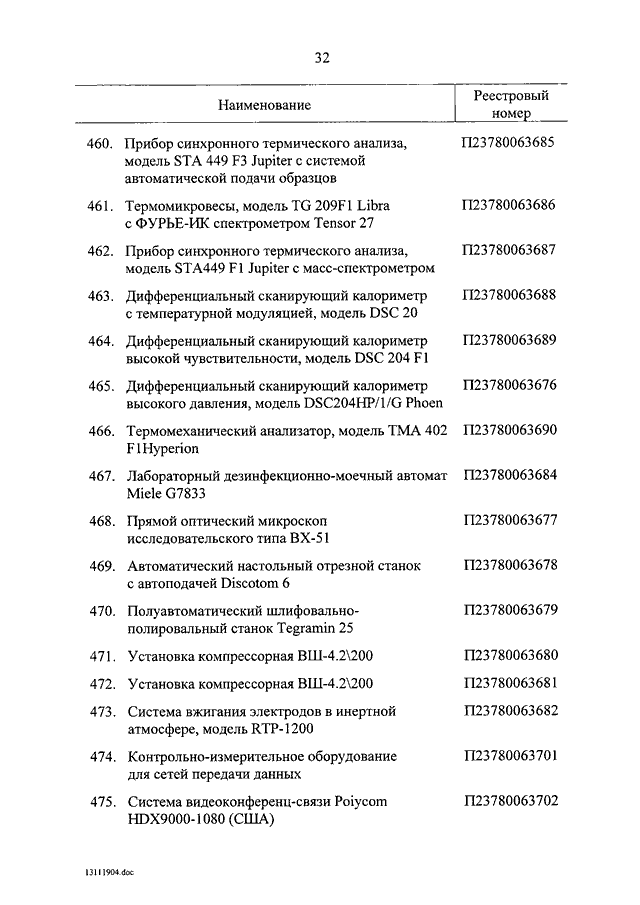 32

| Наименование | Реестровый номер |
|---|---|
| 460. Прибор синхронного термического анализа, модель STA 449 F3 Jupiter с системой автоматической подачи образцов | П23780063685 |
| 461. Термомикровесы, модель TG 209F1 Libra с ФУРЬЕ-ИК спектрометром Tensor 27 | П23780063686 |
| 462. Прибор синхронного термического анализа, модель STA449 F1 Jupiter с масс-спектрометром | П23780063687 |
| 463. Дифференциальный сканирующий калориметр с температурной модуляцией, модель DSC 20 | П23780063688 |
| 464. Дифференциальный сканирующий калориметр высокой чувствительности, модель DSC 204 F1 | П23780063689 |
| 465. Дифференциальный сканирующий калориметр высокого давления, модель DSC204HP/1/G Phoen | П23780063676 |
| 466. Термомеханический анализатор, модель TMA 402 F1Hyperion | П23780063690 |
| 467. Лабораторный дезинфекционно-моечный автомат Miele G7833 | П23780063684 |
| 468. Прямой оптический микроскоп исследовательского типа BX-51 | П23780063677 |
| 469. Автоматический настольный отрезной станок с автоподачей Discotom 6 | П23780063678 |
| 470. Полуавтоматический шлифовально-полировальный станок Tegramin 25 | П23780063679 |
| 471. Установка компрессорная ВШ-4.2\200 | П23780063680 |
| 472. Установка компрессорная ВШ-4.2\200 | П23780063681 |
| 473. Система вжигания электродов в инертной атмосфере, модель RTP-1200 | П23780063682 |
| 474. Контрольно-измерительное оборудование для сетей передачи данных | П23780063701 |
| 475. Система видеоконференц-связи Poiycom HDX9000-1080 (США) | П23780063702 |

13111904.doc